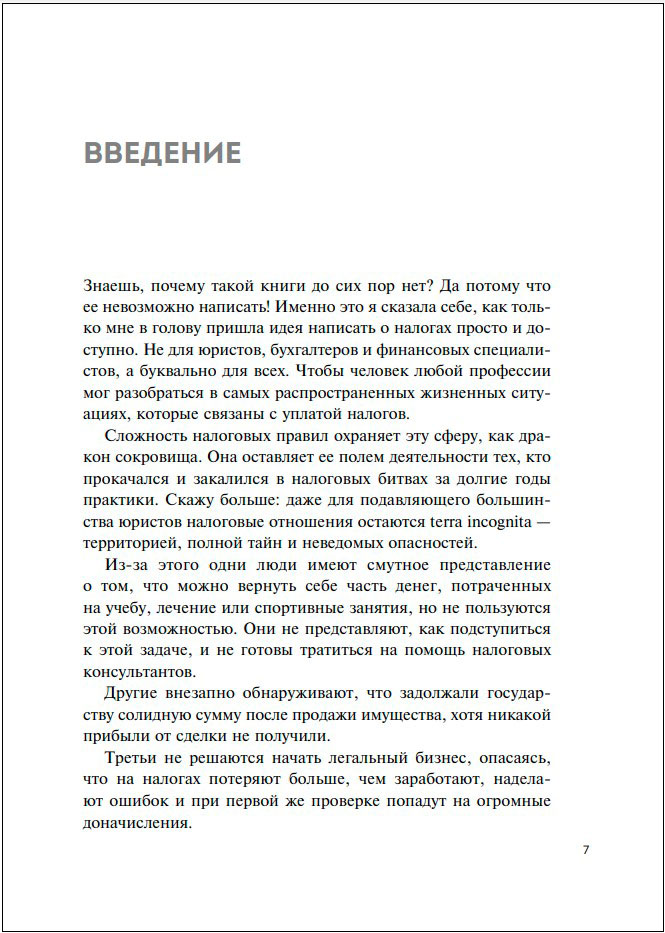 ВВЕДЕНИЕ

Знаешь, почему такой книги до сих пор нет? Да потому что ее невозможно написать! Именно это я сказала себе, как только мне в голову пришла идея написать о налогах просто и доступно. Не для юристов, бухгалтеров и финансовых специалистов, а буквально для всех. Чтобы человек любой профессии мог разобраться в самых распространенных жизненных ситуациях, которые связаны с уплатой налогов.

Сложность налоговых правил охраняет эту сферу, как дракон сокровища. Она оставляет ее полем деятельности тех, кто прокачался и закалился в налоговых битвах за долгие годы практики. Скажу больше: даже для подавляющего большинства юристов налоговые отношения остаются terra incognita — территорией, полной тайн и неведомых опасностей.

Из-за этого одни люди имеют смутное представление о том, что можно вернуть себе часть денег, потраченных на учебу, лечение или спортивные занятия, но не пользуются этой возможностью. Они не представляют, как подступиться к этой задаче, и не готовы тратиться на помощь налоговых консультантов.

Другие внезапно обнаруживают, что задолжали государству солидную сумму после продажи имущества, хотя никакой прибыли от сделки не получили.

Третьи не решаются начать легальный бизнес, опасаясь, что на налогах потеряют больше, чем заработают, наделают ошибок и при первой же проверке попадут на огромные доначисления.

7